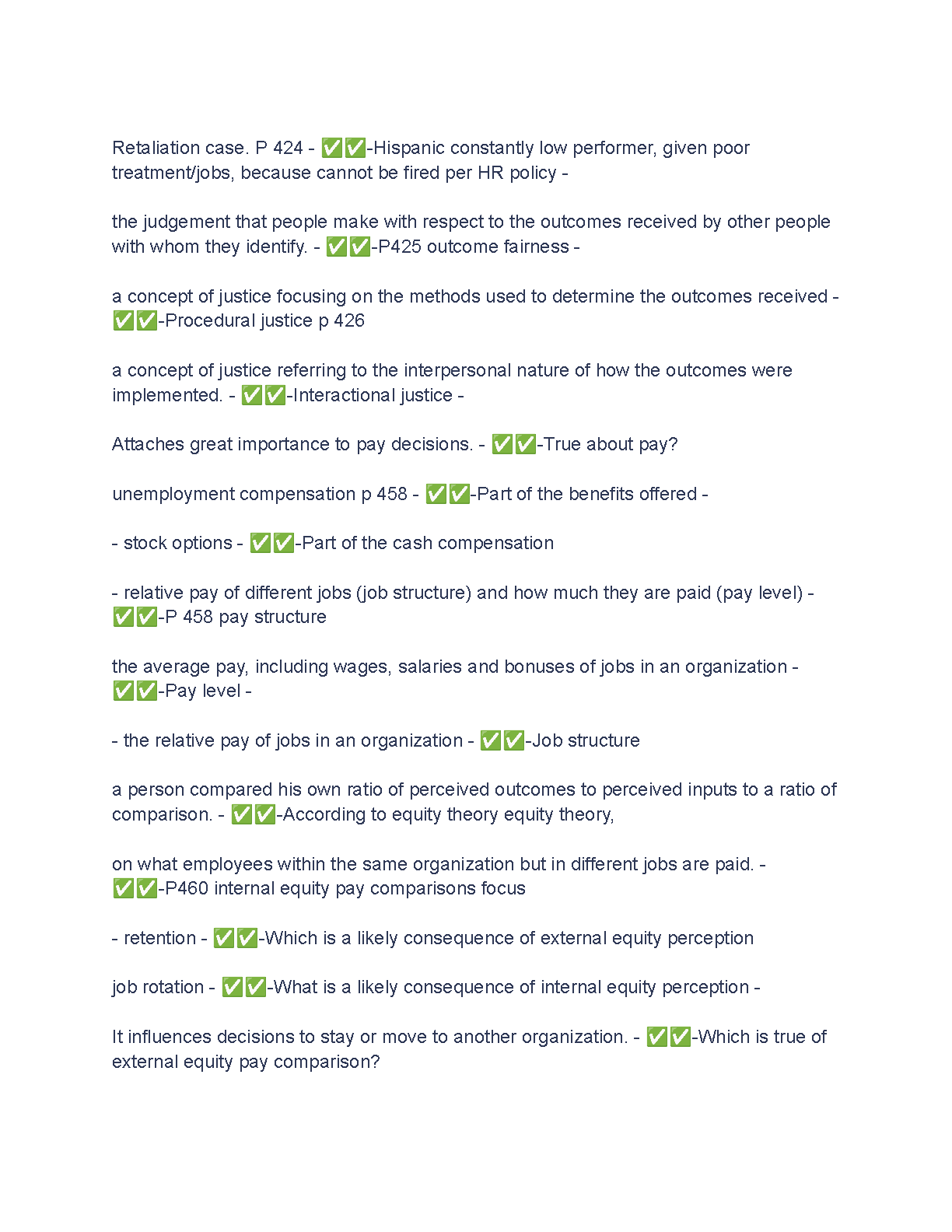 Retaliation case. P 424 - ✅✅-Hispanic constantly low performer, given poor treatment/jobs, because cannot be fired per HR policy -

the judgement that people make with respect to the outcomes received by other people with whom they identify. - ✅✅-P425 outcome fairness -

a concept of justice focusing on the methods used to determine the outcomes received - ✅✅-Procedural justice p 426

a concept of justice referring to the interpersonal nature of how the outcomes were implemented. - ✅✅-Interactional justice -

Attaches great importance to pay decisions. - ✅✅-True about pay?

unemployment compensation p 458 - ✅✅-Part of the benefits offered -

- stock options - ✅✅-Part of the cash compensation

- relative pay of different jobs (job structure) and how much they are paid (pay level) - ✅✅-P 458 pay structure

the average pay, including wages, salaries and bonuses of jobs in an organization - ✅✅-Pay level -

- the relative pay of jobs in an organization - ✅✅-Job structure

a person compared his own ratio of perceived outcomes to perceived inputs to a ratio of comparison. - ✅✅-According to equity theory equity theory,

on what employees within the same organization but in different jobs are paid. - ✅✅-P460 internal equity pay comparisons focus

- retention - ✅✅-Which is a likely consequence of external equity perception

job rotation - ✅✅-What is a likely consequence of internal equity perception -

It influences decisions to stay or move to another organization. - ✅✅-Which is true of external equity pay comparison?